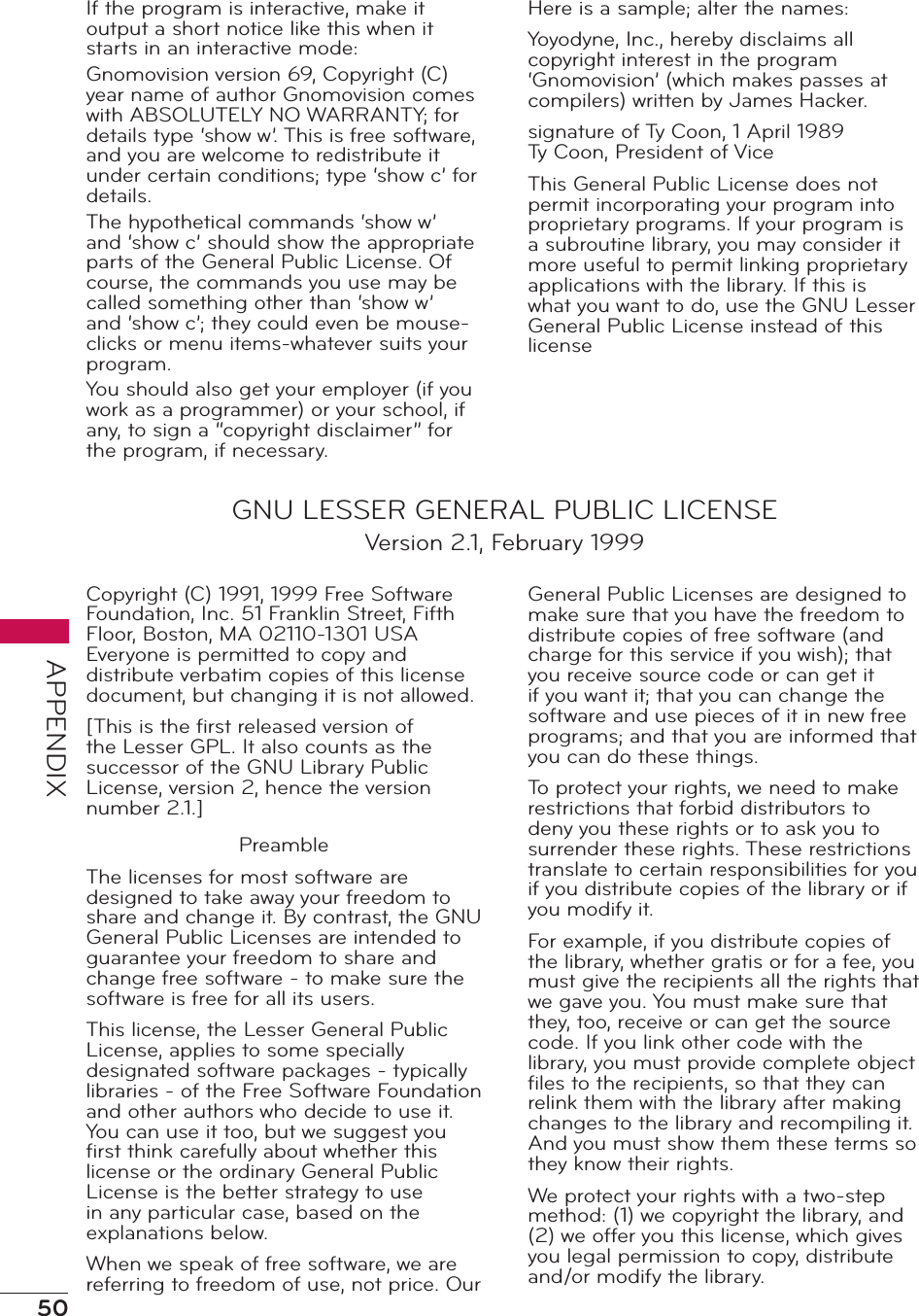 If the program is interactive, make it output a short notice like this when it starts in an interactive mode:

Gnomovision version 69, Copyright (C) year name of author Gnomovision comes with ABSOLUTELY NO WARRANTY; for details type 'show w'. This is free software, and you are welcome to redistribute it under certain conditions; type 'show c' for details.

The hypothetical commands 'show w' and 'show c' should show the appropriate parts of the General Public License. Of course, the commands you use may be called something other than 'show w' and 'show c'; they could even be mouse-clicks or menu items-whatever suits your program.

You should also get your employer (if you work as a programmer) or your school, if any, to sign a "copyright disclaimer" for the program, if necessary.

Here is a sample; alter the names:

Yoyodyne, Inc., hereby disclaims all copyright interest in the program 'Gnomovision' (which makes passes at compilers) written by James Hacker.

signature of Ty Coon, 1 April 1989
Ty Coon, President of Vice

This General Public License does not permit incorporating your program into proprietary programs. If your program is a subroutine library, you may consider it more useful to permit linking proprietary applications with the library. If this is what you want to do, use the GNU Lesser General Public License instead of this license

GNU LESSER GENERAL PUBLIC LICENSE
Version 2.1, February 1999

Copyright (C) 1991, 1999 Free Software Foundation, Inc. 51 Franklin Street, Fifth Floor, Boston, MA 02110-1301 USA Everyone is permitted to copy and distribute verbatim copies of this license document, but changing it is not allowed.

[This is the first released version of the Lesser GPL. It also counts as the successor of the GNU Library Public License, version 2, hence the version number 2.1.]

Preamble

The licenses for most software are designed to take away your freedom to share and change it. By contrast, the GNU General Public Licenses are intended to guarantee your freedom to share and change free software - to make sure the software is free for all its users.

This license, the Lesser General Public License, applies to some specially designated software packages - typically libraries - of the Free Software Foundation and other authors who decide to use it. You can use it too, but we suggest you first think carefully about whether this license or the ordinary General Public License is the better strategy to use in any particular case, based on the explanations below.

When we speak of free software, we are referring to freedom of use, not price. Our General Public Licenses are designed to make sure that you have the freedom to distribute copies of free software (and charge for this service if you wish); that you receive source code or can get it if you want it; that you can change the software and use pieces of it in new free programs; and that you are informed that you can do these things.

To protect your rights, we need to make restrictions that forbid distributors to deny you these rights or to ask you to surrender these rights. These restrictions translate to certain responsibilities for you if you distribute copies of the library or if you modify it.

For example, if you distribute copies of the library, whether gratis or for a fee, you must give the recipients all the rights that we gave you. You must make sure that they, too, receive or can get the source code. If you link other code with the library, you must provide complete object files to the recipients, so that they can relink them with the library after making changes to the library and recompiling it. And you must show them these terms so they know their rights.

We protect your rights with a two-step method: (1) we copyright the library, and (2) we offer you this license, which gives you legal permission to copy, distribute and/or modify the library.

APPENDIX

50